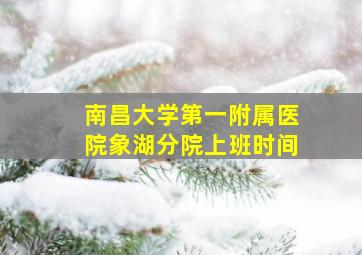 南昌大学第一附属医院象湖分院上班时间